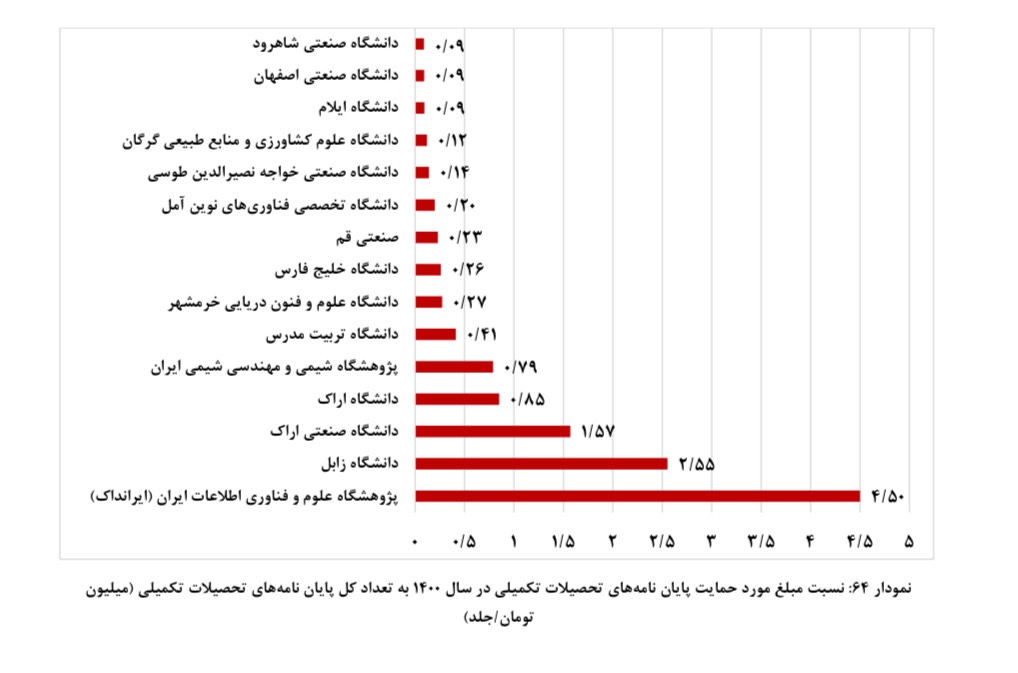 دانشگاه صنعتی شاهرود ۰/۰۹
دانشگاه صنعتی اصفهان ۰/۰۹
دانشگاه ایلام ۰/۰۹
دانشگاه علوم کشاورزی و منابع طبیعی گرگان ۰/۱۲
دانشگاه صنعتی خواجه نصیرالدین طوسی ۰/۱۴
دانشگاه تخصصی فناوری‌های نوین آمل ۰/۲۰
صنعتی قم ۰/۲۳
دانشگاه خلیج فارس ۰/۲۶
دانشگاه علوم و فنون دریایی خرمشهر ۰/۲۷
دانشگاه تربیت مدرس ۰/۴۱
پژوهشگاه شیمی و مهندسی شیمی ایران ۰/۷۹
دانشگاه اراک ۰/۸۵
دانشگاه صنعتی اراک ۱/۵۷
دانشگاه زابل ۲/۵۵
پژوهشگاه علوم و فناوری اطلاعات ایران (ایرانداک) ۴/۵۰

۰ ۰/۵ ۱ ۱/۵ ۲ ۲/۵ ۳ ۳/۵ ۴ ۴/۵ ۵

نمودار ۶۴: نسبت مبلغ مورد حمایت پایان نامه‌های تحصیلات تکمیلی در سال ۱۴۰۰ به تعداد کل پایان نامه‌های تحصیلات تکمیلی (میلیون تومان/جلد)